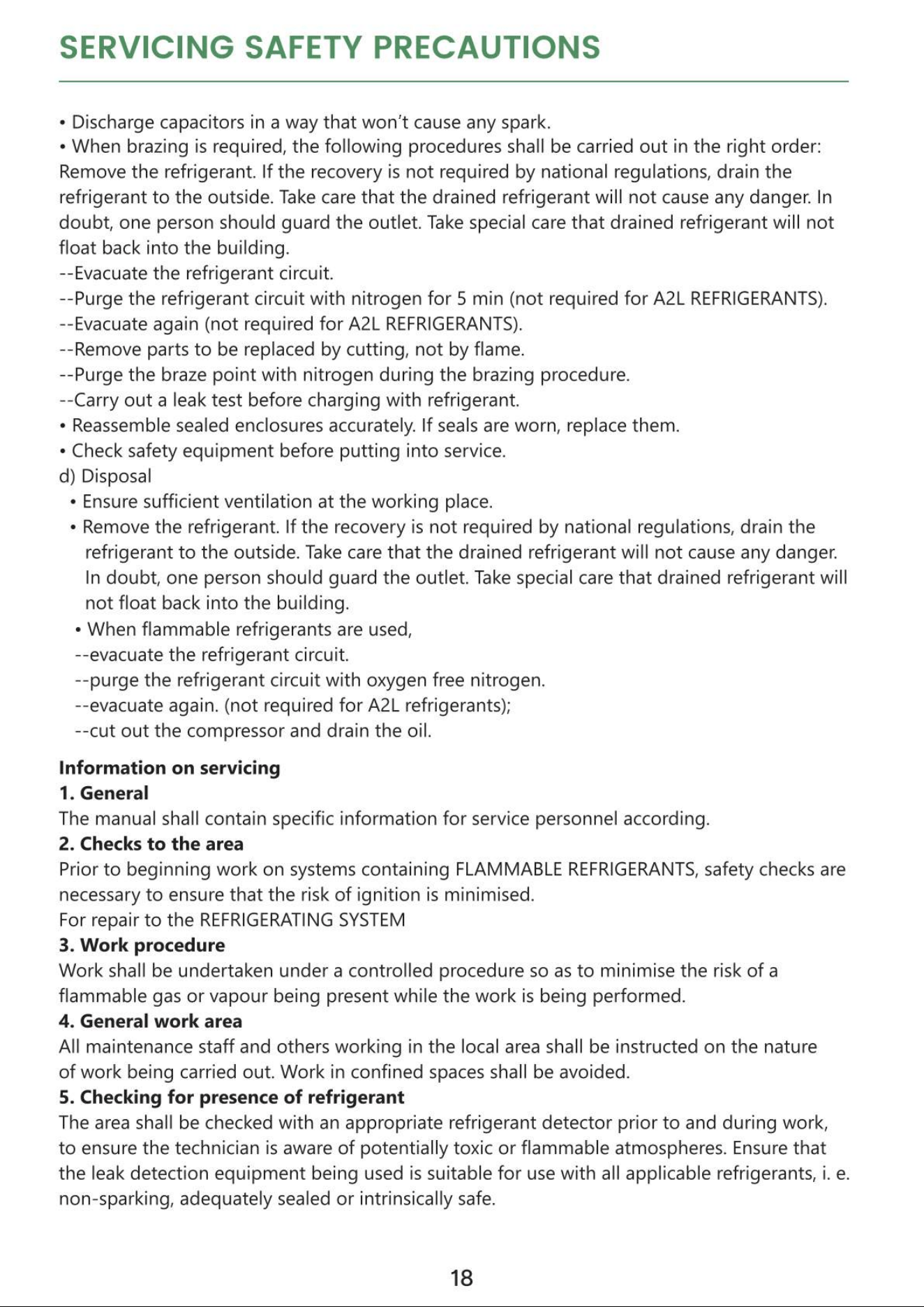 SERVICING SAFETY PRECAUTIONS

• Discharge capacitors in a way that won't cause any spark.
• When brazing is required, the following procedures shall be carried out in the right order: Remove the refrigerant. If the recovery is not required by national regulations, drain the refrigerant to the outside. Take care that the drained refrigerant will not cause any danger. In doubt, one person should guard the outlet. Take special care that drained refrigerant will not float back into the building.
--Evacuate the refrigerant circuit.
--Purge the refrigerant circuit with nitrogen for 5 min (not required for A2L REFRIGERANTS).
--Evacuate again (not required for A2L REFRIGERANTS).
--Remove parts to be replaced by cutting, not by flame.
--Purge the braze point with nitrogen during the brazing procedure.
--Carry out a leak test before charging with refrigerant.
• Reassemble sealed enclosures accurately. If seals are worn, replace them.
• Check safety equipment before putting into service.
d) Disposal
• Ensure sufficient ventilation at the working place.
• Remove the refrigerant. If the recovery is not required by national regulations, drain the refrigerant to the outside. Take care that the drained refrigerant will not cause any danger. In doubt, one person should guard the outlet. Take special care that drained refrigerant will not float back into the building.
• When flammable refrigerants are used,
--evacuate the refrigerant circuit.
--purge the refrigerant circuit with oxygen free nitrogen.
--evacuate again. (not required for A2L refrigerants);
--cut out the compressor and drain the oil.

Information on servicing
1. General
The manual shall contain specific information for service personnel according.
2. Checks to the area
Prior to beginning work on systems containing FLAMMABLE REFRIGERANTS, safety checks are necessary to ensure that the risk of ignition is minimised.
For repair to the REFRIGERATING SYSTEM
3. Work procedure
Work shall be undertaken under a controlled procedure so as to minimise the risk of a flammable gas or vapour being present while the work is being performed.
4. General work area
All maintenance staff and others working in the local area shall be instructed on the nature of work being carried out. Work in confined spaces shall be avoided.
5. Checking for presence of refrigerant
The area shall be checked with an appropriate refrigerant detector prior to and during work, to ensure the technician is aware of potentially toxic or flammable atmospheres. Ensure that the leak detection equipment being used is suitable for use with all applicable refrigerants, i. e. non-sparking, adequately sealed or intrinsically safe.

18